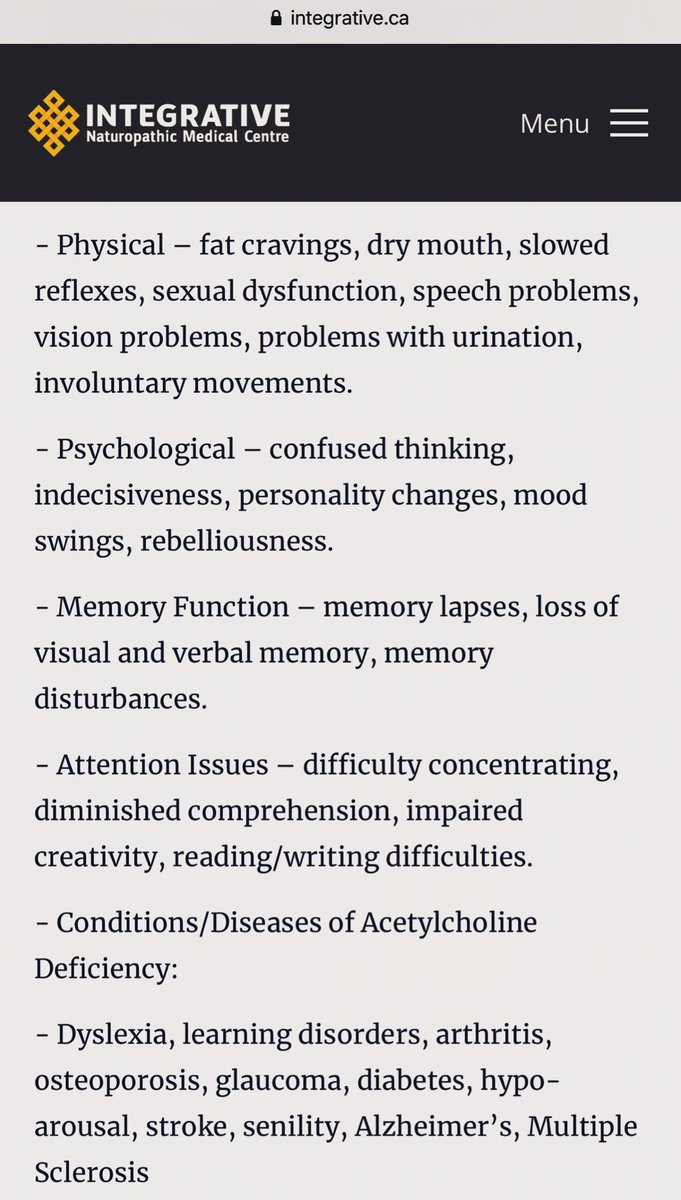 integrative.ca

INTEGRATIVE
Naturopathic Medical Centre

Menu

- Physical – fat cravings, dry mouth, slowed reflexes, sexual dysfunction, speech problems, vision problems, problems with urination, involuntary movements.

- Psychological – confused thinking, indecisiveness, personality changes, mood swings, rebelliousness.

- Memory Function – memory lapses, loss of visual and verbal memory, memory disturbances.

- Attention Issues – difficulty concentrating, diminished comprehension, impaired creativity, reading/writing difficulties.

- Conditions/Diseases of Acetylcholine Deficiency:

- Dyslexia, learning disorders, arthritis, osteoporosis, glaucoma, diabetes, hypo-arousal, stroke, senility, Alzheimer's, Multiple Sclerosis